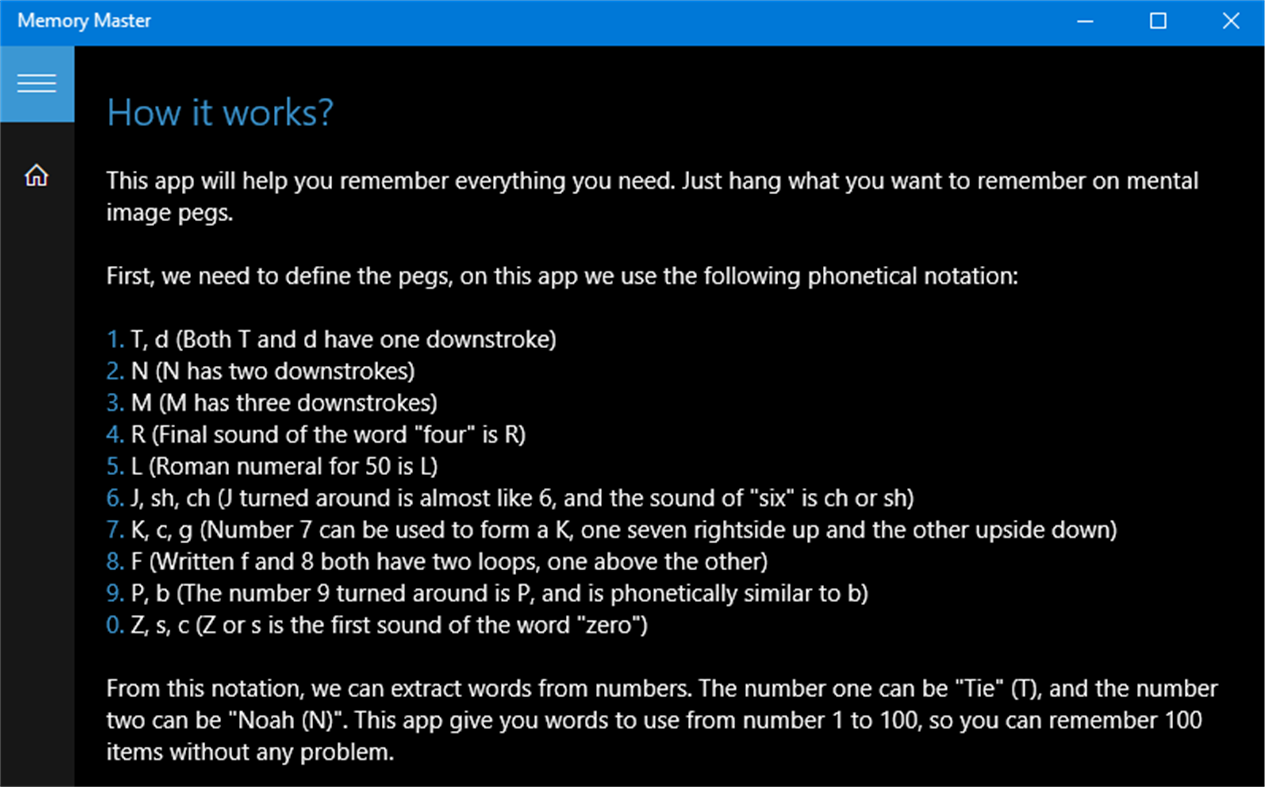 Memory Master

How it works?

This app will help you remember everything you need. Just hang what you want to remember on mental image pegs.

First, we need to define the pegs, on this app we use the following phonetical notation:

1. T, d (Both T and d have one downstroke)
2. N (N has two downstrokes)
3. M (M has three downstrokes)
4. R (Final sound of the word "four" is R)
5. L (Roman numeral for 50 is L)
6. J, sh, ch (J turned around is almost like 6, and the sound of "six" is ch or sh)
7. K, c, g (Number 7 can be used to form a K, one seven rightside up and the other upside down)
8. F (Written f and 8 both have two loops, one above the other)
9. P, b (The number 9 turned around is P, and is phonetically similar to b)
0. Z, s, c (Z or s is the first sound of the word "zero")

From this notation, we can extract words from numbers. The number one can be "Tie" (T), and the number two can be "Noah (N)". This app give you words to use from number 1 to 100, so you can remember 100 items without any problem.